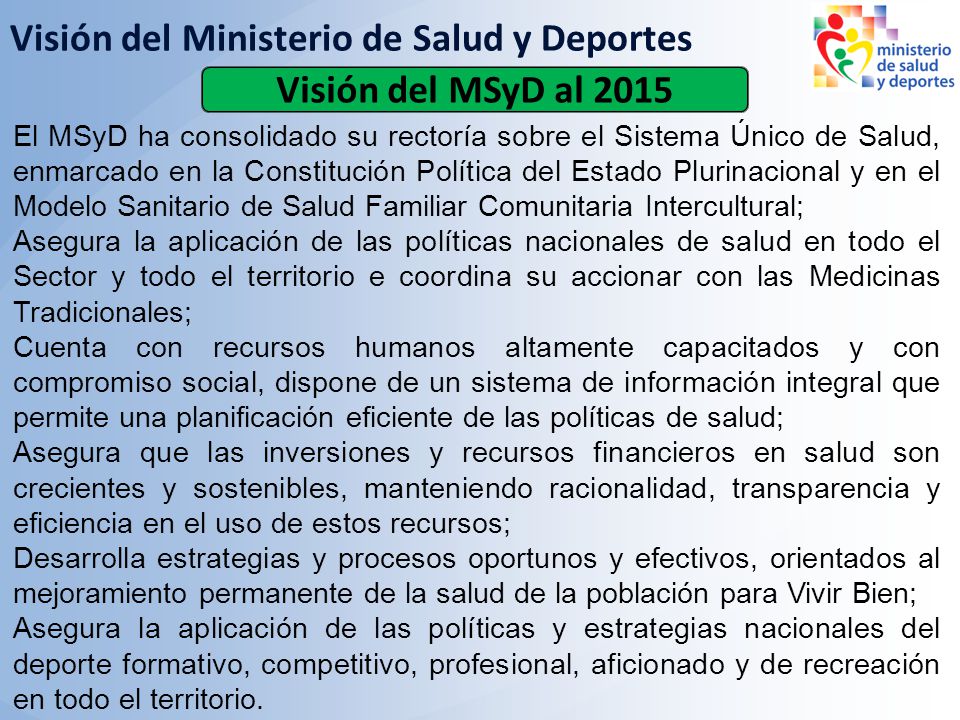 Visión del Ministerio de Salud y Deportes

ministerio de salud y deportes

Visión del MSyD al 2015

El MSyD ha consolidado su rectoría sobre el Sistema Único de Salud, enmarcado en la Constitución Política del Estado Plurinacional y en el Modelo Sanitario de Salud Familiar Comunitaria Intercultural;
Asegura la aplicación de las políticas nacionales de salud en todo el Sector y todo el territorio e coordina su accionar con las Medicinas Tradicionales;
Cuenta con recursos humanos altamente capacitados y con compromiso social, dispone de un sistema de información integral que permite una planificación eficiente de las políticas de salud;
Asegura que las inversiones y recursos financieros en salud son crecientes y sostenibles, manteniendo racionalidad, transparencia y eficiencia en el uso de estos recursos;
Desarrolla estrategias y procesos oportunos y efectivos, orientados al mejoramiento permanente de la salud de la población para Vivir Bien;
Asegura la aplicación de las políticas y estrategias nacionales del deporte formativo, competitivo, profesional, aficionado y de recreación en todo el territorio.